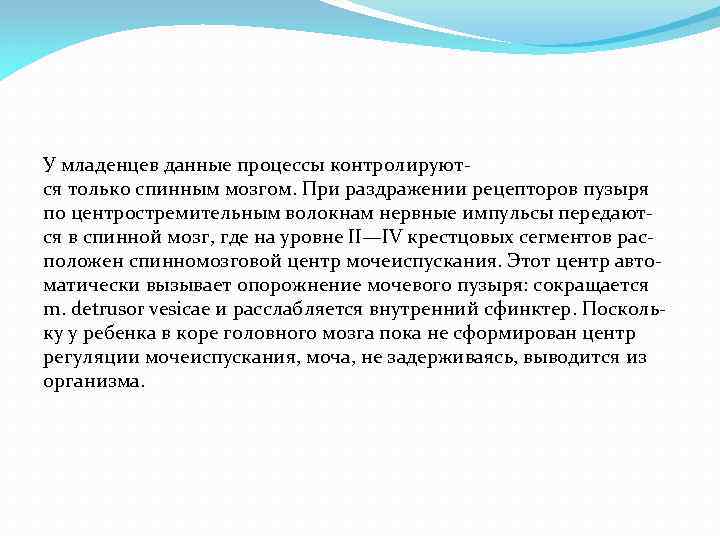 У младенцев данные процессы контролируются только спинным мозгом. При раздражении рецепторов пузыря по центростремительным волокнам нервные импульсы передаются в спинной мозг, где на уровне II—IV крестцовых сегментов расположен спинномозговой центр мочеиспускания. Этот центр автоматически вызывает опорожнение мочевого пузыря: сокращается m. detrusor vesicae и расслабляется внутренний сфинктер. Поскольку у ребенка в коре головного мозга пока не сформирован центр регуляции мочеиспускания, моча, не задерживаясь, выводится из организма.